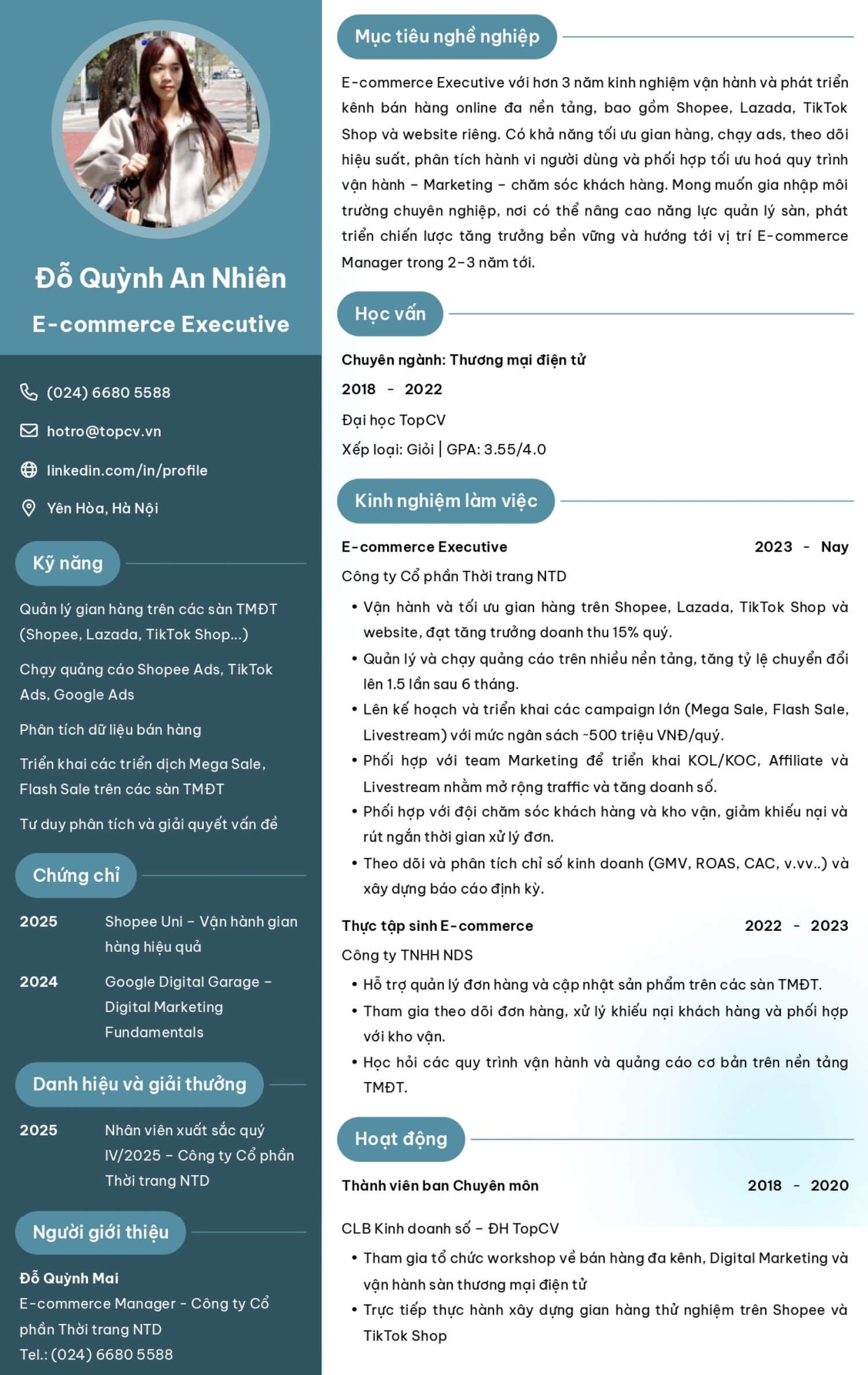 Đỗ Quỳnh An Nhiên

E-commerce Executive

(024) 6680 5588

hotro@topcv.vn

linkedin.com/in/profile

Yên Hòa, Hà Nội

Kỹ năng

Quản lý gian hàng trên các sàn TMĐT (Shopee, Lazada, TikTok Shop...)

Chạy quảng cáo Shopee Ads, TikTok Ads, Google Ads

Phân tích dữ liệu bán hàng

Triển khai các triển dịch Mega Sale, Flash Sale trên các sàn TMĐT

Tư duy phân tích và giải quyết vấn đề

Chứng chỉ

2025 Shopee Uni – Vận hành gian hàng hiệu quả

2024 Google Digital Garage – Digital Marketing Fundamentals

Danh hiệu và giải thưởng

2025 Nhân viên xuất sắc quý IV/2025 – Công ty Cổ phần Thời trang NTD

Người giới thiệu

Đỗ Quỳnh Mai

E-commerce Manager - Công ty Cổ phần Thời trang NTD

Tel.: (024) 6680 5588

Mục tiêu nghề nghiệp

E-commerce Executive với hơn 3 năm kinh nghiệm vận hành và phát triển kênh bán hàng online đa nền tảng, bao gồm Shopee, Lazada, TikTok Shop và website riêng. Có khả năng tối ưu gian hàng, chạy ads, theo dõi hiệu suất, phân tích hành vi người dùng và phối hợp tối ưu hoá quy trình vận hành – Marketing – chăm sóc khách hàng. Mong muốn gia nhập môi trường chuyên nghiệp, nơi có thể nâng cao năng lực quản lý sàn, phát triển chiến lược tăng trưởng bền vững và hướng tới vị trí E-commerce Manager trong 2–3 năm tới.

Học vấn

Chuyên ngành: Thương mại điện tử

2018 - 2022

Đại học TopCV

Xếp loại: Giỏi | GPA: 3.55/4.0

Kinh nghiệm làm việc

E-commerce Executive 2023 - Nay

Công ty Cổ phần Thời trang NTD

• Vận hành và tối ưu gian hàng trên Shopee, Lazada, TikTok Shop và website, đạt tăng trưởng doanh thu 15% quý.
• Quản lý và chạy quảng cáo trên nhiều nền tảng, tăng tỷ lệ chuyển đổi lên 1.5 lần sau 6 tháng.
• Lên kế hoạch và triển khai các campaign lớn (Mega Sale, Flash Sale, Livestream) với mức ngân sách ~500 triệu VNĐ/quý.
• Phối hợp với team Marketing để triển khai KOL/KOC, Affiliate và Livestream nhằm mở rộng traffic và tăng doanh số.
• Phối hợp với đội chăm sóc khách hàng và kho vận, giảm khiếu nại và rút ngắn thời gian xử lý đơn.
• Theo dõi và phân tích chỉ số kinh doanh (GMV, ROAS, CAC, v.vv..) và xây dựng báo cáo định kỳ.

Thực tập sinh E-commerce 2022 - 2023

Công ty TNHH NDS

• Hỗ trợ quản lý đơn hàng và cập nhật sản phẩm trên các sàn TMĐT.
• Tham gia theo dõi đơn hàng, xử lý khiếu nại khách hàng và phối hợp với kho vận.
• Học hỏi các quy trình vận hành và quảng cáo cơ bản trên nền tảng TMĐT.

Hoạt động

Thành viên ban Chuyên môn 2018 - 2020

CLB Kinh doanh số – ĐH TopCV

• Tham gia tổ chức workshop về bán hàng đa kênh, Digital Marketing và vận hành sàn thương mại điện tử
• Trực tiếp thực hành xây dựng gian hàng thử nghiệm trên Shopee và TikTok Shop